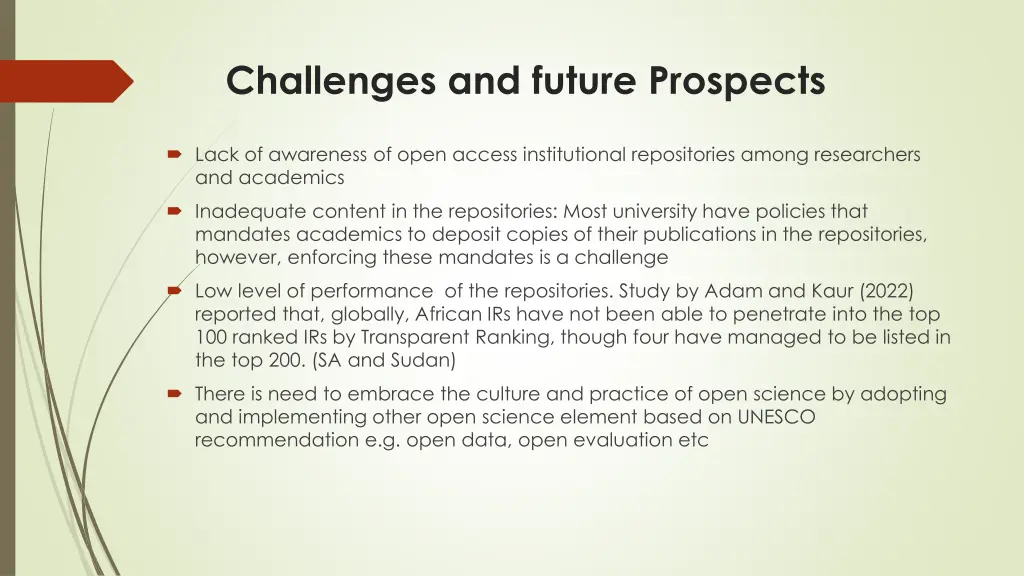 Challenges and future Prospects

Lack of awareness of open access institutional repositories among researchers and academics

Inadequate content in the repositories: Most university have policies that mandates academics to deposit copies of their publications in the repositories, however, enforcing these mandates is a challenge

Low level of performance of the repositories. Study by Adam and Kaur (2022) reported that, globally, African IRs have not been able to penetrate into the top 100 ranked IRs by Transparent Ranking, though four have managed to be listed in the top 200. (SA and Sudan)

There is need to embrace the culture and practice of open science by adopting and implementing other open science element based on UNESCO recommendation e.g. open data, open evaluation etc